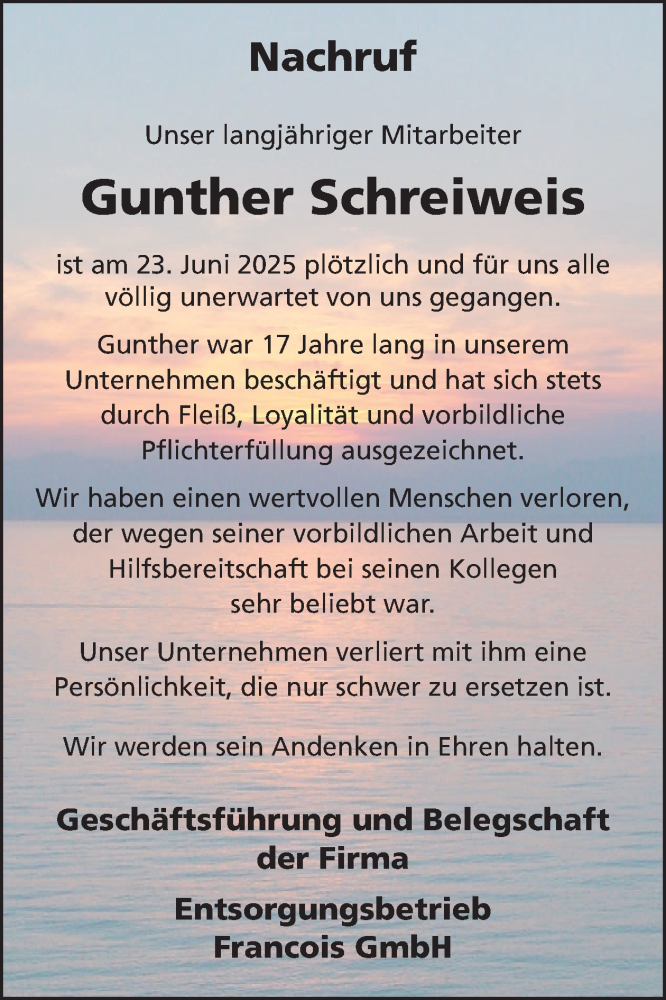 Nachruf

Unser langjähriger Mitarbeiter

Gunther Schreiweis

ist am 23. Juni 2025 plötzlich und für uns alle völlig unerwartet von uns gegangen.

Gunther war 17 Jahre lang in unserem Unternehmen beschäftigt und hat sich stets durch Fleiß, Loyalität und vorbildliche Pflichterfüllung ausgezeichnet.

Wir haben einen wertvollen Menschen verloren, der wegen seiner vorbildlichen Arbeit und Hilfsbereitschaft bei seinen Kollegen sehr beliebt war.

Unser Unternehmen verliert mit ihm eine Persönlichkeit, die nur schwer zu ersetzen ist.

Wir werden sein Andenken in Ehren halten.

Geschäftsführung und Belegschaft der Firma

Entsorgungsbetrieb Francois GmbH